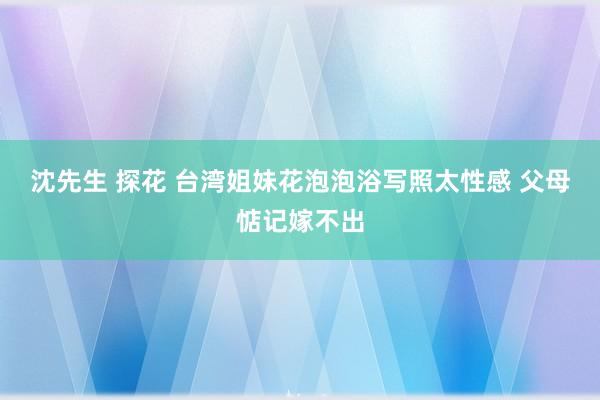 沈先生 探花 台湾姐妹花泡泡浴写照太性感 父母惦记嫁不出